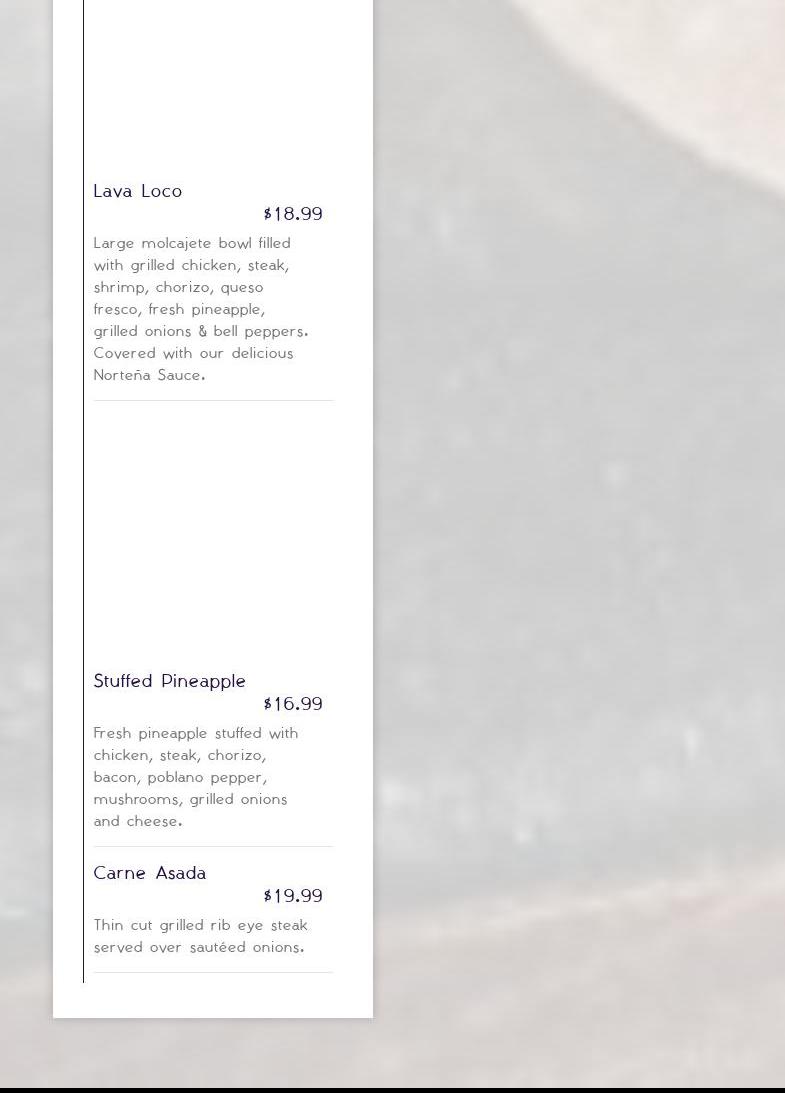 Lava Loco

$18.99

Large molcajete bowl filled with grilled chicken, steak, shrimp, chorizo, queso fresco, fresh pineapple, grilled onions & bell peppers. Covered with our delicious Norteña Sauce.

Stuffed Pineapple

$16.99

Fresh pineapple stuffed with chicken, steak, chorizo, bacon, poblano pepper, mushrooms, grilled onions and cheese.

Carne Asada

$19.99

Thin cut grilled rib eye steak served over sautéed onions.